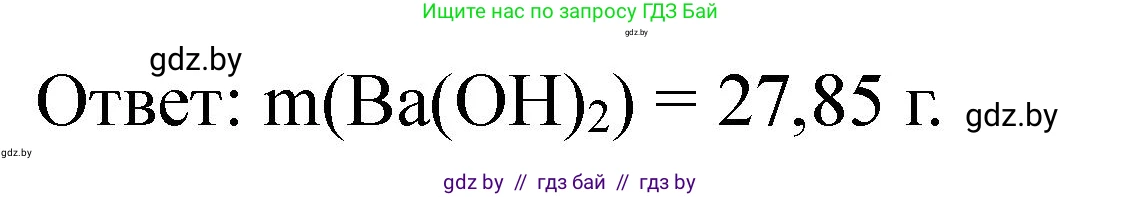 Ищите нас по запросу ГДЗ Бай

gdz.by

gdz.by

Ответ: $m(Ba(OH)_2) = 27,85$ г.

gdz.by

gdz.by

gdz by // гдз бай // гдз by